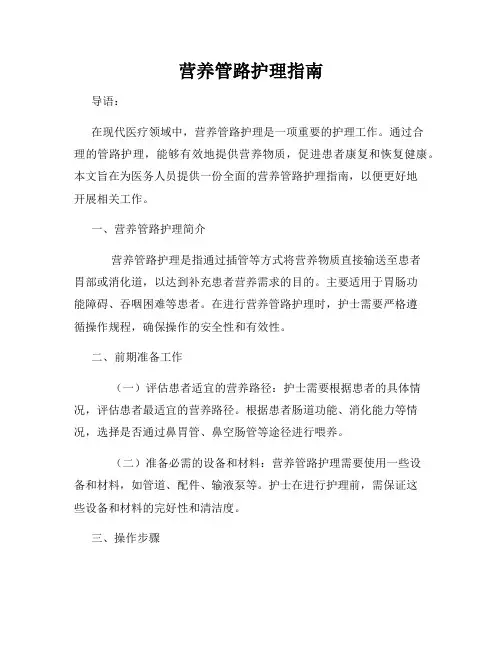 营养管路护理指南

导语：

在现代医疗领域中，营养管路护理是一项重要的护理工作。通过合理的管路护理，能够有效地提供营养物质，促进患者康复和恢复健康。本文旨在为医务人员提供一份全面的营养管路护理指南，以便更好地开展相关工作。

一、营养管路护理简介

营养管路护理是指通过插管等方式将营养物质直接输送至患者胃部或消化道，以达到补充患者营养需求的目的。主要适用于胃肠功能障碍、吞咽困难等患者。在进行营养管路护理时，护士需要严格遵循操作规程，确保操作的安全性和有效性。

二、前期准备工作

（一）评估患者适宜的营养路径：护士需要根据患者的具体情况，评估患者最适宜的营养路径。根据患者肠道功能、消化能力等情况，选择是否通过鼻胃管、鼻空肠管等途径进行喂养。

（二）准备必需的设备和材料：营养管路护理需要使用一些设备和材料，如管道、配件、输液泵等。护士在进行护理前，需保证这些设备和材料的完好性和清洁度。

三、操作步骤